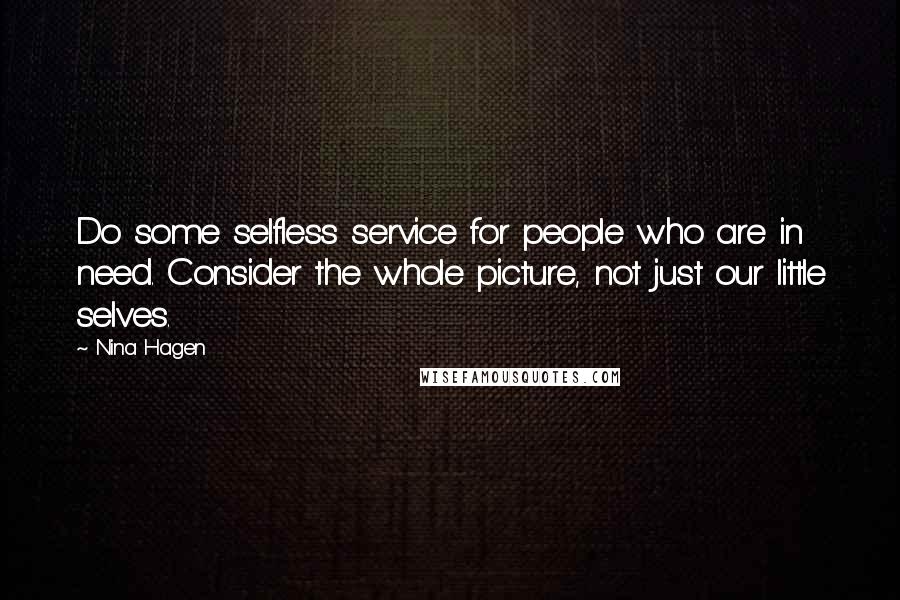 Do some selfless service for people who are in need. Consider the whole picture, not just our little selves.

~ Nina Hagen

WISEFAMOUSQUOTES.COM